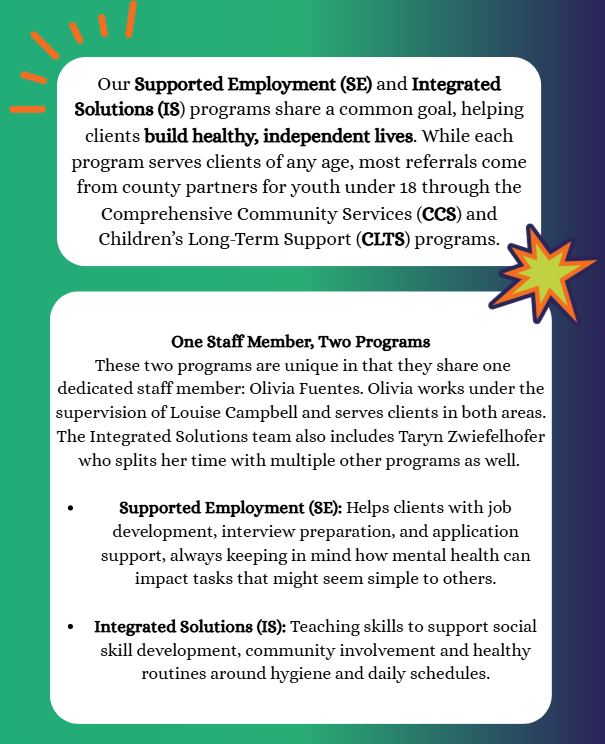 Our Supported Employment (SE) and Integrated Solutions (IS) programs share a common goal, helping clients build healthy, independent lives. While each program serves clients of any age, most referrals come from county partners for youth under 18 through the Comprehensive Community Services (CCS) and Children's Long-Term Support (CLTS) programs.

One Staff Member, Two Programs
These two programs are unique in that they share one dedicated staff member: Olivia Fuentes. Olivia works under the supervision of Louise Campbell and serves clients in both areas. The Integrated Solutions team also includes Taryn Zwiefelhofer who splits her time with multiple other programs as well.

• Supported Employment (SE): Helps clients with job development, interview preparation, and application support, always keeping in mind how mental health can impact tasks that might seem simple to others.

• Integrated Solutions (IS): Teaching skills to support social skill development, community involvement and healthy routines around hygiene and daily schedules.